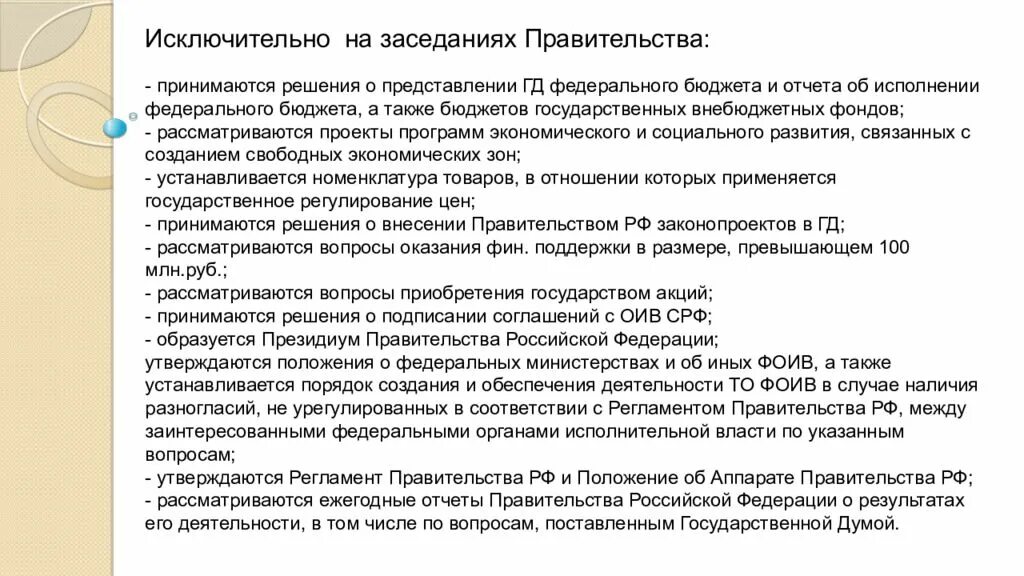 Исключительно на заседаниях Правительства:

- принимаются решения о представлении ГД федерального бюджета и отчета об исполнении федерального бюджета, а также бюджетов государственных внебюджетных фондов;
- рассматриваются проекты программ экономического и социального развития, связанных с созданием свободных экономических зон;
- устанавливается номенклатура товаров, в отношении которых применяется государственное регулирование цен;
- принимаются решения о внесении Правительством РФ законопроектов в ГД;
- рассматриваются вопросы оказания фин. поддержки в размере, превышающем 100 млн.руб.;
- рассматриваются вопросы приобретения государством акций;
- принимаются решения о подписании соглашений с ОИВ СРФ;
- образуется Президиум Правительства Российской Федерации;
утверждаются положения о федеральных министерствах и об иных ФОИВ, а также устанавливается порядок создания и обеспечения деятельности ТО ФОИВ в случае наличия разногласий, не урегулированных в соответствии с Регламентом Правительства РФ, между заинтересованными федеральными органами исполнительной власти по указанным вопросам;
- утверждаются Регламент Правительства РФ и Положение об Аппарате Правительства РФ;
- рассматриваются ежегодные отчеты Правительства Российской Федерации о результатах его деятельности, в том числе по вопросам, поставленным Государственной Думой.